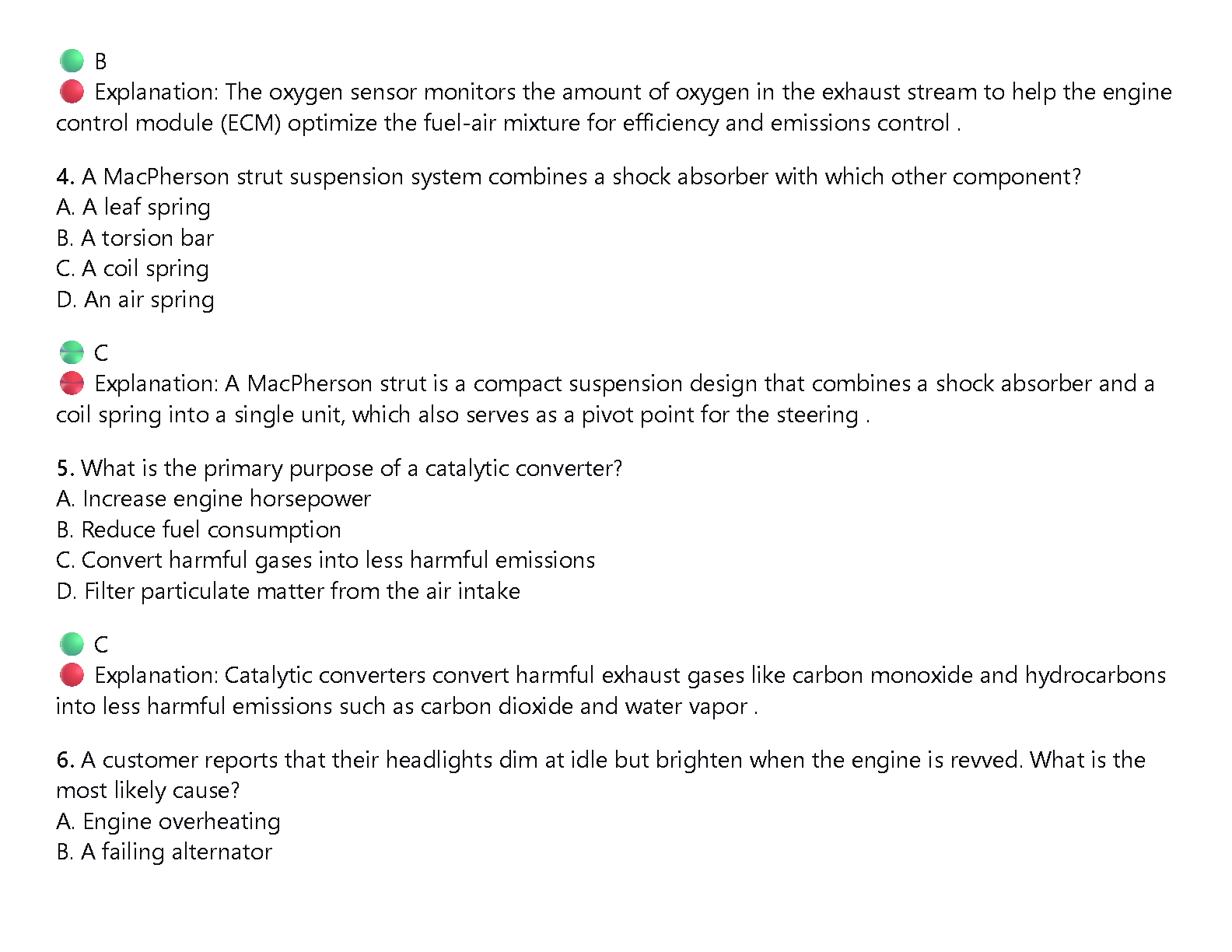 B
Explanation: The oxygen sensor monitors the amount of oxygen in the exhaust stream to help the engine control module (ECM) optimize the fuel-air mixture for efficiency and emissions control .

4. A MacPherson strut suspension system combines a shock absorber with which other component?
A. A leaf spring
B. A torsion bar
C. A coil spring
D. An air spring

C
Explanation: A MacPherson strut is a compact suspension design that combines a shock absorber and a coil spring into a single unit, which also serves as a pivot point for the steering .

5. What is the primary purpose of a catalytic converter?
A. Increase engine horsepower
B. Reduce fuel consumption
C. Convert harmful gases into less harmful emissions
D. Filter particulate matter from the air intake

C
Explanation: Catalytic converters convert harmful exhaust gases like carbon monoxide and hydrocarbons into less harmful emissions such as carbon dioxide and water vapor .

6. A customer reports that their headlights dim at idle but brighten when the engine is revved. What is the most likely cause?
A. Engine overheating
B. A failing alternator